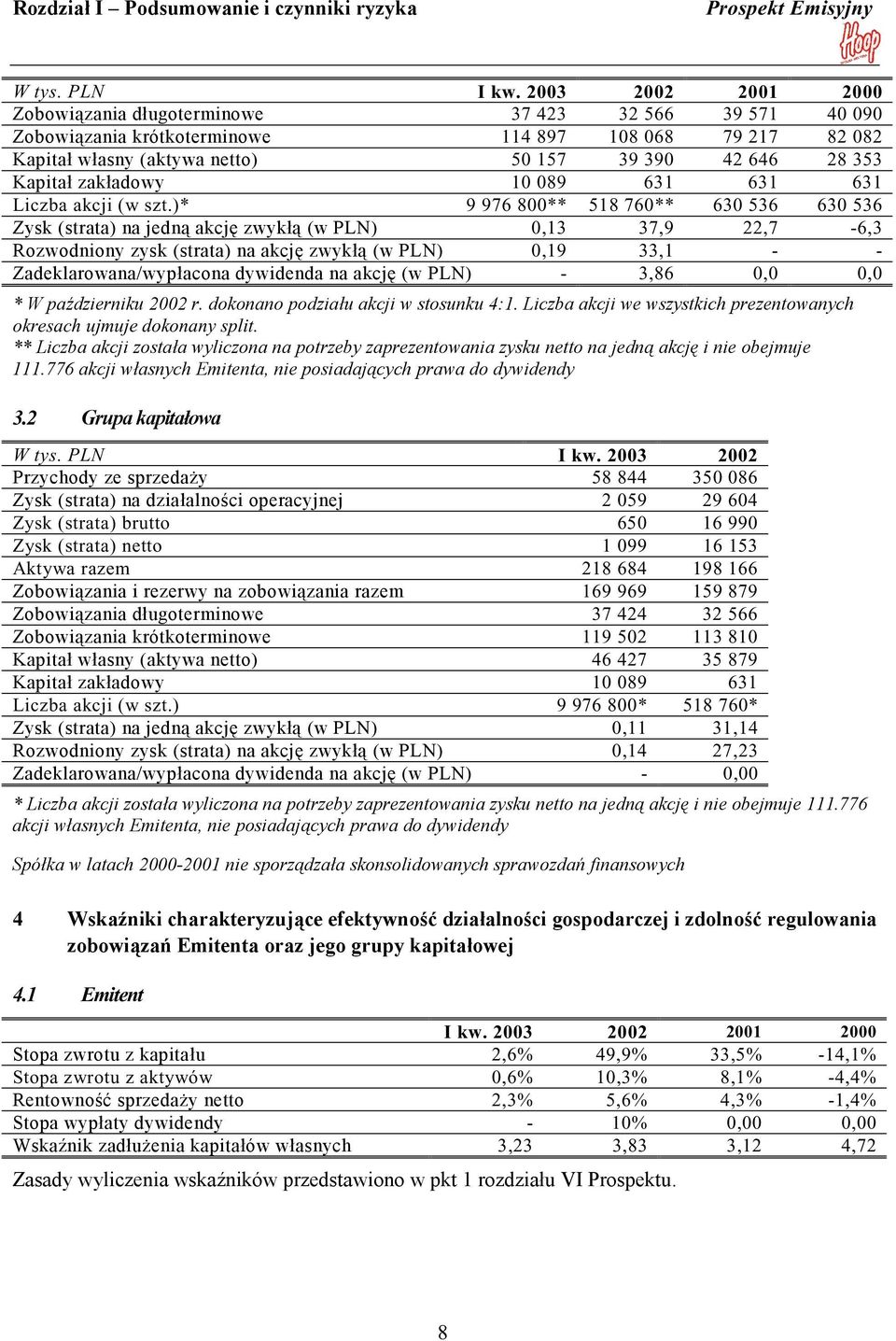 Rozdział I – Podsumowanie i czynniki ryzyka

Prospekt Emisyjny

Hoop

| W tys. PLN | I kw. 2003 | 2002 | 2001 | 2000 |
|---|---|---|---|---|
| Zobowiązania długoterminowe | 37 423 | 32 566 | 39 571 | 40 090 |
| Zobowiązania krótkoterminowe | 114 897 | 108 068 | 79 217 | 82 082 |
| Kapitał własny (aktywa netto) | 50 157 | 39 390 | 42 646 | 28 353 |
| Kapitał zakładowy | 10 089 | 631 | 631 | 631 |
| Liczba akcji (w szt.)* | 9 976 800** | 518 760** | 630 536 | 630 536 |
| Zysk (strata) na jedną akcję zwykłą (w PLN) | 0,13 | 37,9 | 22,7 | -6,3 |
| Rozwodniony zysk (strata) na akcję zwykłą (w PLN) | 0,19 | 33,1 | - | - |
| Zadeklarowana/wypłacona dywidenda na akcję (w PLN) | - | 3,86 | 0,0 | 0,0 |

* W październiku 2002 r. dokonano podziału akcji w stosunku 4:1. Liczba akcji we wszystkich prezentowanych okresach ujmuje dokonany split.
** Liczba akcji została wyliczona na potrzeby zaprezentowania zysku netto na jedną akcję i nie obejmuje 111.776 akcji własnych Emitenta, nie posiadających prawa do dywidendy

3.2 Grupa kapitałowa

| W tys. PLN | I kw. 2003 | 2002 |
|---|---|---|
| Przychody ze sprzedaży | 58 844 | 350 086 |
| Zysk (strata) na działalności operacyjnej | 2 059 | 29 604 |
| Zysk (strata) brutto | 650 | 16 990 |
| Zysk (strata) netto | 1 099 | 16 153 |
| Aktywa razem | 218 684 | 198 166 |
| Zobowiązania i rezerwy na zobowiązania razem | 169 969 | 159 879 |
| Zobowiązania długoterminowe | 37 424 | 32 566 |
| Zobowiązania krótkoterminowe | 119 502 | 113 810 |
| Kapitał własny (aktywa netto) | 46 427 | 35 879 |
| Kapitał zakładowy | 10 089 | 631 |
| Liczba akcji (w szt.) | 9 976 800* | 518 760* |
| Zysk (strata) na jedną akcję zwykłą (w PLN) | 0,11 | 31,14 |
| Rozwodniony zysk (strata) na akcję zwykłą (w PLN) | 0,14 | 27,23 |
| Zadeklarowana/wypłacona dywidenda na akcję (w PLN) | - | 0,00 |

* Liczba akcji została wyliczona na potrzeby zaprezentowania zysku netto na jedną akcję i nie obejmuje 111.776 akcji własnych Emitenta, nie posiadających prawa do dywidendy

Spółka w latach 2000-2001 nie sporządzała skonsolidowanych sprawozdań finansowych

4 Wskaźniki charakteryzujące efektywność działalności gospodarczej i zdolność regulowania zobowiązań Emitenta oraz jego grupy kapitałowej

4.1 Emitent

| | I kw. 2003 | 2002 | 2001 | 2000 |
|---|---|---|---|---|
| Stopa zwrotu z kapitału | 2,6% | 49,9% | 33,5% | -14,1% |
| Stopa zwrotu z aktywów | 0,6% | 10,3% | 8,1% | -4,4% |
| Rentowność sprzedaży netto | 2,3% | 5,6% | 4,3% | -1,4% |
| Stopa wypłaty dywidendy | - | 10% | 0,00 | 0,00 |
| Wskaźnik zadłużenia kapitałów własnych | 3,23 | 3,83 | 3,12 | 4,72 |

Zasady wyliczenia wskaźników przedstawiono w pkt 1 rozdziału VI Prospektu.

8